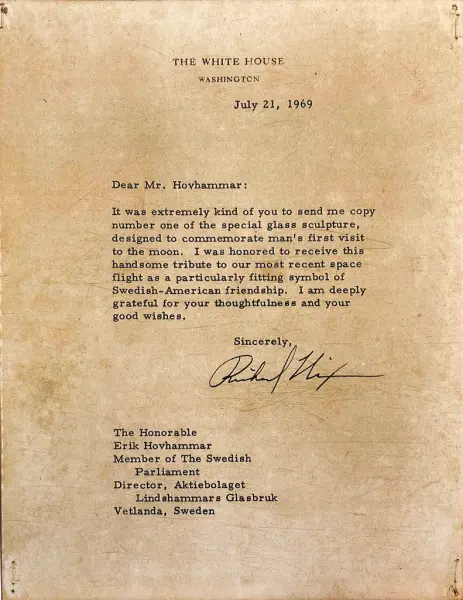 THE WHITE HOUSE
WASHINGTON

July 21, 1969

Dear Mr. Hovhammar:

It was extremely kind of you to send me copy number one of the special glass sculpture, designed to commemorate man's first visit to the moon. I was honored to receive this handsome tribute to our most recent space flight as a particularly fitting symbol of Swedish-American friendship. I am deeply grateful for your thoughtfulness and your good wishes.

Sincerely,

Richard Nixon

The Honorable
Erik Hovhammar
Member of The Swedish Parliament
Director, Aktiebolaget Lindshammars Glasbruk
Vetlanda, Sweden